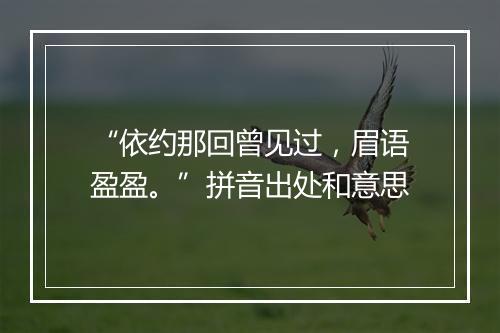 “依约那回曾见过，眉语盈盈。”拼音出处和意思